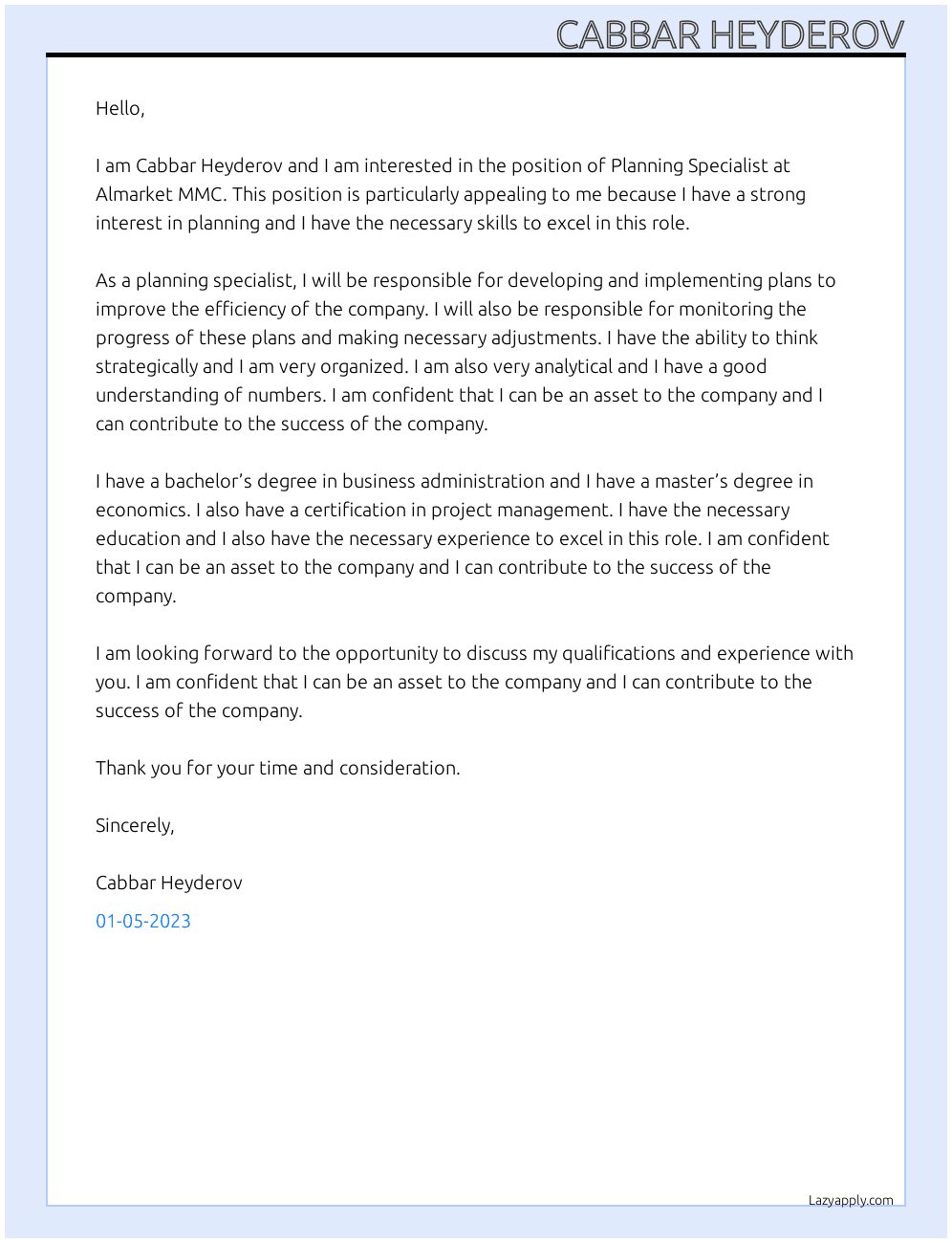 CABBAR HEYDEROV

Hello,

I am Cabbar Heyderov and I am interested in the position of Planning Specialist at Almarket MMC. This position is particularly appealing to me because I have a strong interest in planning and I have the necessary skills to excel in this role.

As a planning specialist, I will be responsible for developing and implementing plans to improve the efficiency of the company. I will also be responsible for monitoring the progress of these plans and making necessary adjustments. I have the ability to think strategically and I am very organized. I am also very analytical and I have a good understanding of numbers. I am confident that I can be an asset to the company and I can contribute to the success of the company.

I have a bachelor's degree in business administration and I have a master's degree in economics. I also have a certification in project management. I have the necessary education and I also have the necessary experience to excel in this role. I am confident that I can be an asset to the company and I can contribute to the success of the company.

I am looking forward to the opportunity to discuss my qualifications and experience with you. I am confident that I can be an asset to the company and I can contribute to the success of the company.

Thank you for your time and consideration.

Sincerely,

Cabbar Heyderov

01-05-2023

Lazyapply.com